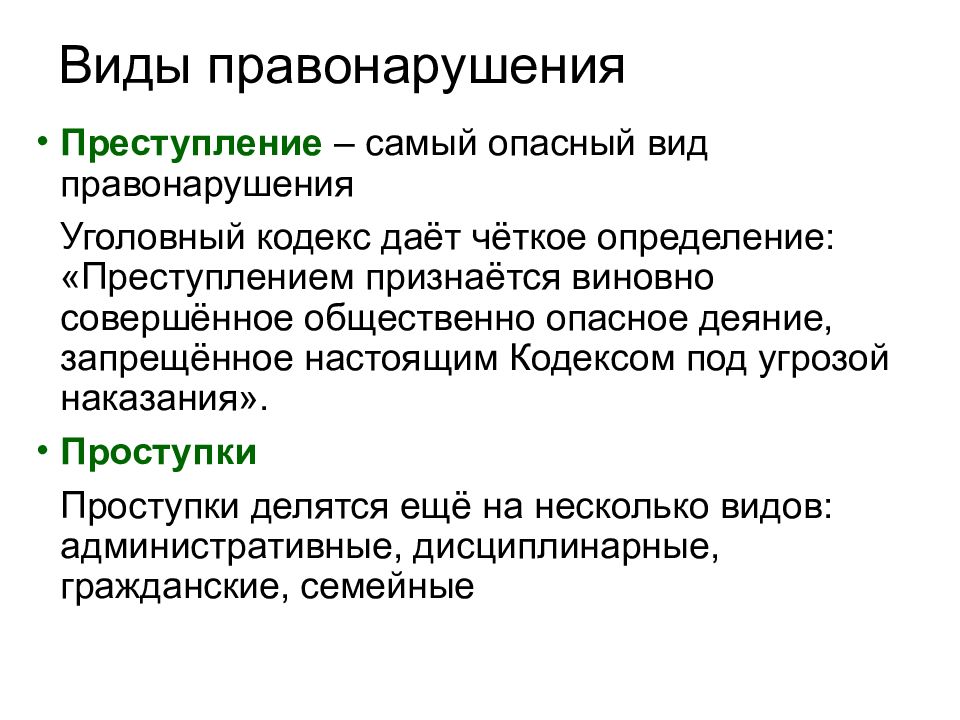 Виды правонарушения

• Преступление – самый опасный вид правонарушения

Уголовный кодекс даёт чёткое определение: «Преступлением признаётся виновно совершённое общественно опасное деяние, запрещённое настоящим Кодексом под угрозой наказания».

• Проступки

Проступки делятся ещё на несколько видов: административные, дисциплинарные, гражданские, семейные